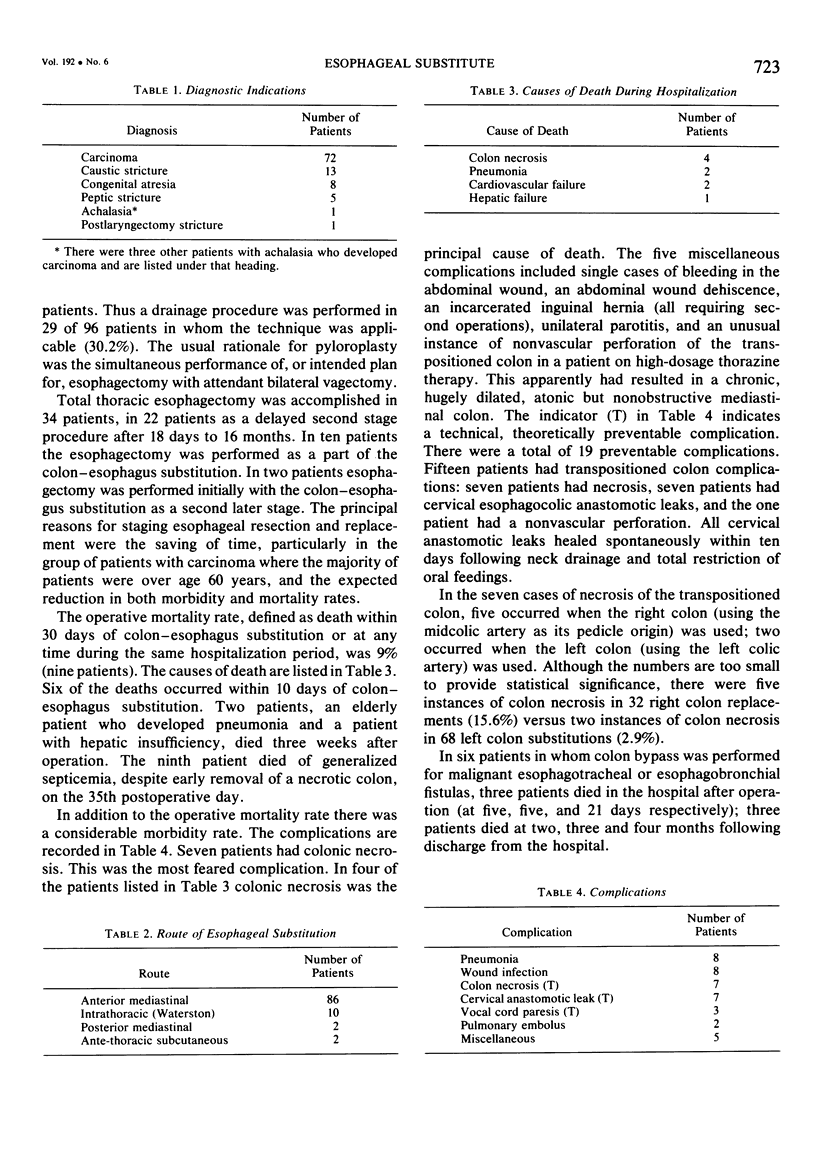 Vol. 192 • No. 6

ESOPHAGEAL SUBSTITUTE

723

TABLE 1. Diagnostic Indications

| Diagnosis | Number of Patients |
|---|---|
| Carcinoma | 72 |
| Caustic stricture | 13 |
| Congenital atresia | 8 |
| Peptic stricture | 5 |
| Achalasia* | 1 |
| Postlaryngectomy stricture | 1 |

* There were three other patients with achalasia who developed carcinoma and are listed under that heading.

patients. Thus a drainage procedure was performed in 29 of 96 patients in whom the technique was applicable (30.2%). The usual rationale for pyloroplasty was the simultaneous performance of, or intended plan for, esophagectomy with attendant bilateral vagectomy.

Total thoracic esophagectomy was accomplished in 34 patients, in 22 patients as a delayed second stage procedure after 18 days to 16 months. In ten patients the esophagectomy was performed as a part of the colon–esophagus substitution. In two patients esophagectomy was performed initially with the colon–esophagus substitution as a second later stage. The principal reasons for staging esophageal resection and replacement were the saving of time, particularly in the group of patients with carcinoma where the majority of patients were over age 60 years, and the expected reduction in both morbidity and mortality rates.

The operative mortality rate, defined as death within 30 days of colon–esophagus substitution or at any time during the same hospitalization period, was 9% (nine patients). The causes of death are listed in Table 3. Six of the deaths occurred within 10 days of colon–esophagus substitution. Two patients, an elderly patient who developed pneumonia and a patient with hepatic insufficiency, died three weeks after operation. The ninth patient died of generalized septicemia, despite early removal of a necrotic colon, on the 35th postoperative day.

In addition to the operative mortality rate there was a considerable morbidity rate. The complications are recorded in Table 4. Seven patients had colonic necrosis. This was the most feared complication. In four of the patients listed in Table 3 colonic necrosis was the

TABLE 2. Route of Esophageal Substitution

| Route | Number of Patients |
|---|---|
| Anterior mediastinal | 86 |
| Intrathoracic (Waterston) | 10 |
| Posterior mediastinal | 2 |
| Ante-thoracic subcutaneous | 2 |

TABLE 3. Causes of Death During Hospitalization

| Cause of Death | Number of Patients |
|---|---|
| Colon necrosis | 4 |
| Pneumonia | 2 |
| Cardiovascular failure | 2 |
| Hepatic failure | 1 |

principal cause of death. The five miscellaneous complications included single cases of bleeding in the abdominal wound, an abdominal wound dehiscence, an incarcerated inguinal hernia (all requiring second operations), unilateral parotitis, and an unusual instance of nonvascular perforation of the transpositioned colon in a patient on high-dosage thorazine therapy. This apparently had resulted in a chronic, hugely dilated, atonic but nonobstructive mediastinal colon. The indicator (T) in Table 4 indicates a technical, theoretically preventable complication. There were a total of 19 preventable complications. Fifteen patients had transpositioned colon complications: seven patients had necrosis, seven patients had cervical esophagocolic anastomotic leaks, and the one patient had a nonvascular perforation. All cervical anastomotic leaks healed spontaneously within ten days following neck drainage and total restriction of oral feedings.

In the seven cases of necrosis of the transpositioned colon, five occurred when the right colon (using the midcolic artery as its pedicle origin) was used; two occurred when the left colon (using the left colic artery) was used. Although the numbers are too small to provide statistical significance, there were five instances of colon necrosis in 32 right colon replacements (15.6%) versus two instances of colon necrosis in 68 left colon substitutions (2.9%).

In six patients in whom colon bypass was performed for malignant esophagotracheal or esophagobronchial fistulas, three patients died in the hospital after operation (at five, five, and 21 days respectively); three patients died at two, three and four months following discharge from the hospital.

TABLE 4. Complications

| Complication | Number of Patients |
|---|---|
| Pneumonia | 8 |
| Wound infection | 8 |
| Colon necrosis (T) | 7 |
| Cervical anastomotic leak (T) | 7 |
| Vocal cord paresis (T) | 3 |
| Pulmonary embolus | 2 |
| Miscellaneous | 5 |